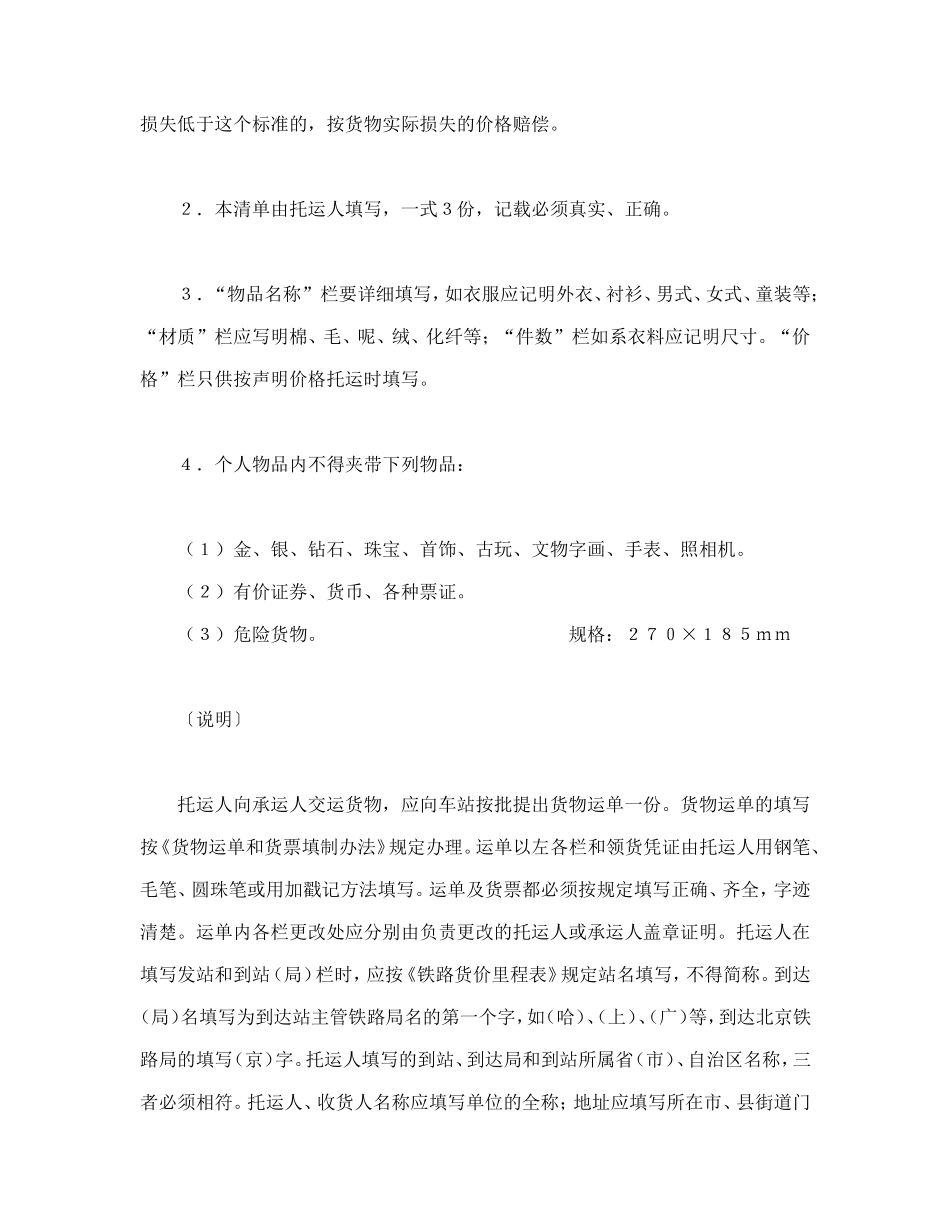 损失低于这个标准的，按货物实际损失的价格赔偿。

2．本清单由托运人填写，一式3份，记载必须真实、正确。

3．“物品名称”栏要详细填写，如衣服应记明外衣、衬衫、男式、女式、童装等；“材质”栏应写明棉、毛、呢、绒、化纤等；“件数”栏如系衣料应记明尺寸。“价格”栏只供按声明价格托运时填写。

4．个人物品内不得夹带下列物品：

（1）金、银、钻石、珠宝、首饰、古玩、文物字画、手表、照相机。
（2）有价证券、货币、各种票证。
（3）危险货物。 规格：２７０×１８５ｍｍ

〔说明〕

托运人向承运人交运货物，应向车站按批提出货物运单一份。货物运单的填写按《货物运单和货票填制办法》规定办理。运单以左各栏和领货凭证由托运人用钢笔、毛笔、圆珠笔或用加戳记方法填写。运单及货票都必须按规定填写正确、齐全，字迹清楚。运单内各栏更改处应分别由负责更改的托运人或承运人盖章证明。托运人在填写发站和到站（局）栏时，应按《铁路货价里程表》规定站名填写，不得简称。到达（局）名填写为到达站主管铁路局名的第一个字，如（哈）、（上）、（广）等，到达北京铁路局的填写（京）字。托运人填写的到站、到达局和到站所属省（市）、自治区名称，三者必须相符。托运人、收货人名称应填写单位的全称；地址应填写所在市、县街道门